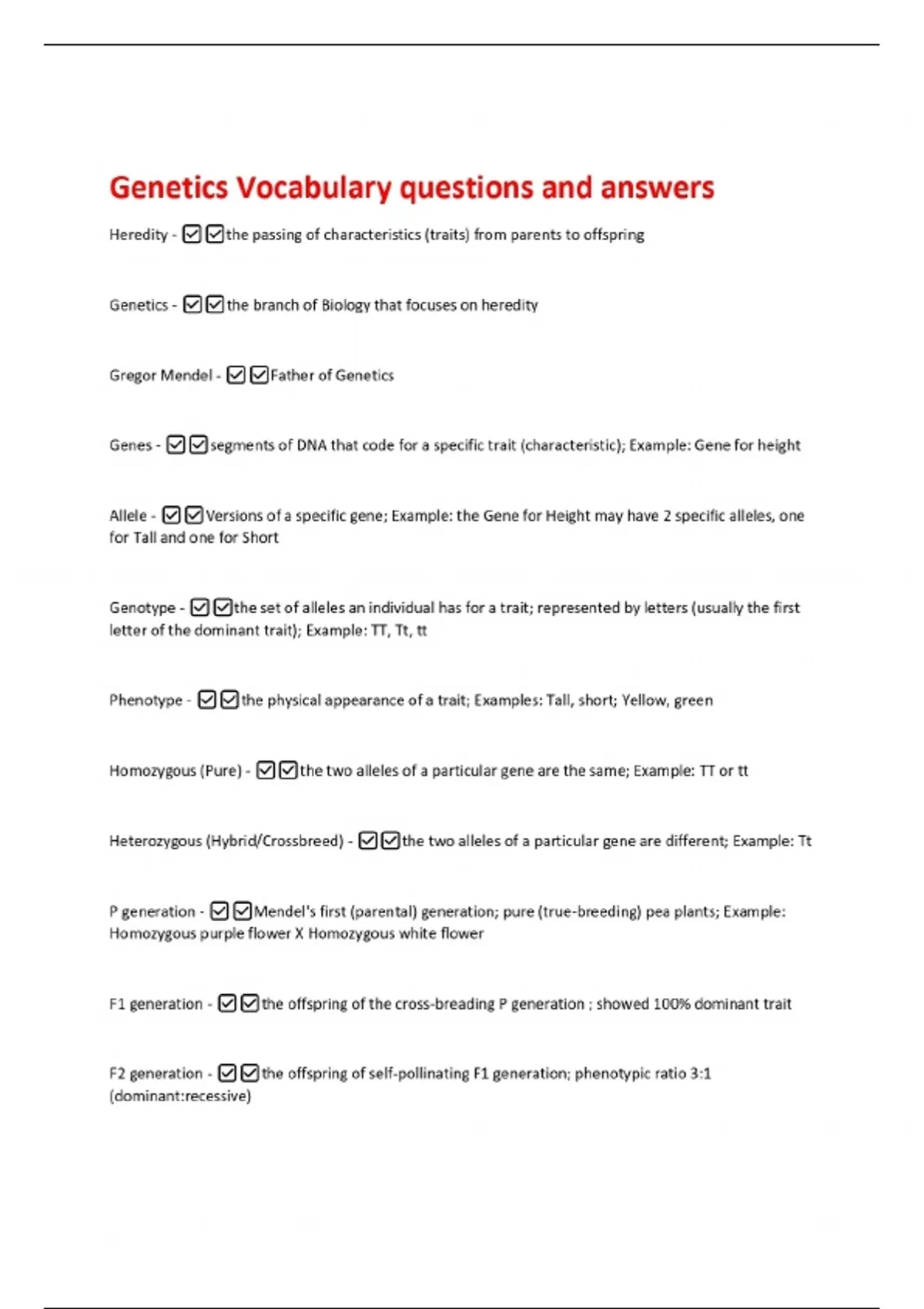 Genetics Vocabulary questions and answers

Heredity - ☑☑the passing of characteristics (traits) from parents to offspring

Genetics - ☑☑the branch of Biology that focuses on heredity

Gregor Mendel - ☑☑Father of Genetics

Genes - ☑☑segments of DNA that code for a specific trait (characteristic); Example: Gene for height

Allele - ☑☑Versions of a specific gene; Example: the Gene for Height may have 2 specific alleles, one for Tall and one for Short

Genotype - ☑☑the set of alleles an individual has for a trait; represented by letters (usually the first letter of the dominant trait); Example: TT, Tt, tt

Phenotype - ☑☑the physical appearance of a trait; Examples: Tall, short; Yellow, green

Homozygous (Pure) - ☑☑the two alleles of a particular gene are the same; Example: TT or tt

Heterozygous (Hybrid/Crossbreed) - ☑☑the two alleles of a particular gene are different; Example: Tt

P generation - ☑☑Mendel's first (parental) generation; pure (true-breeding) pea plants; Example: Homozygous purple flower X Homozygous white flower

F1 generation - ☑☑the offspring of the cross-breading P generation ; showed 100% dominant trait

F2 generation - ☑☑the offspring of self-pollinating F1 generation; phenotypic ratio 3:1 (dominant:recessive)